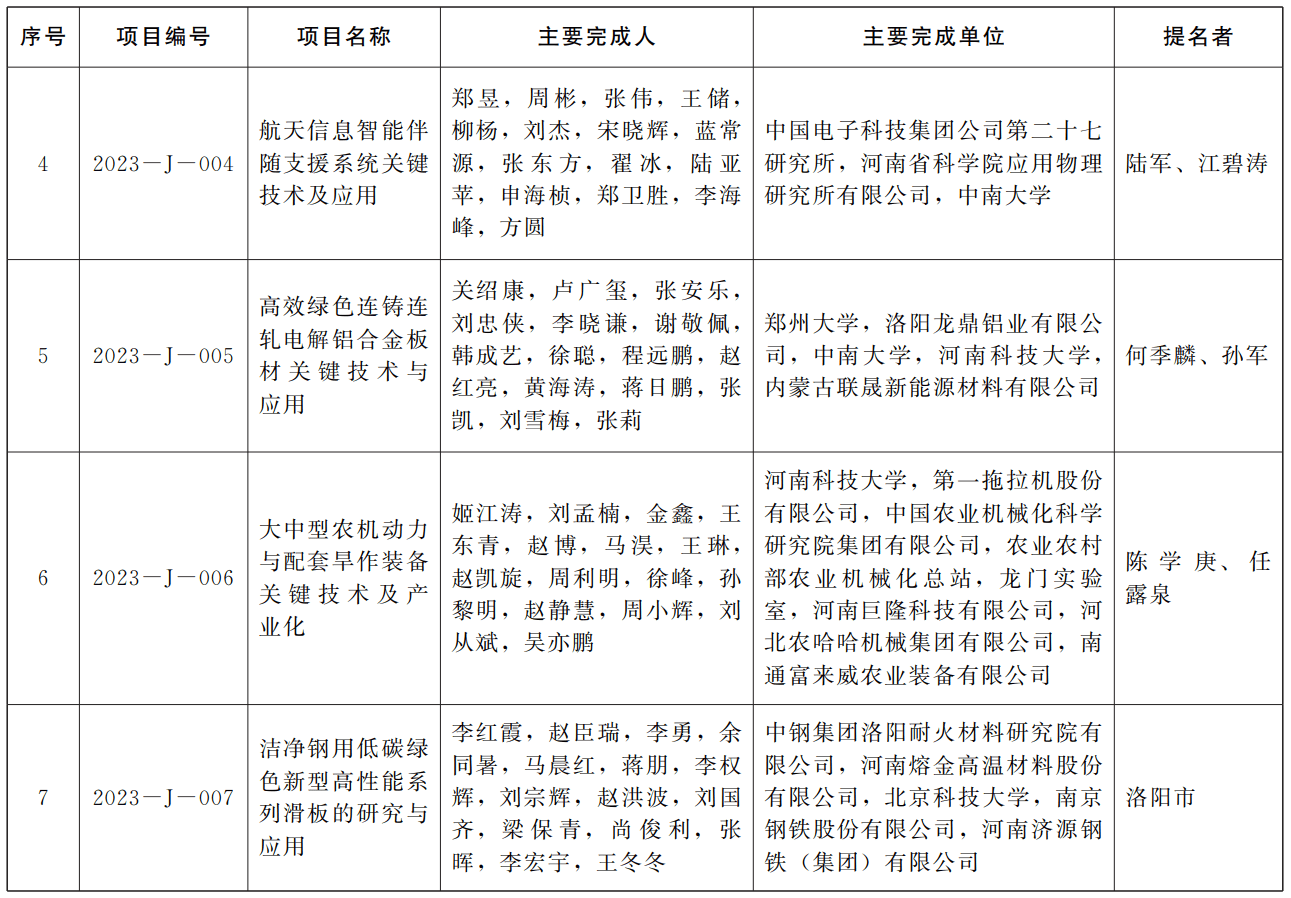 | 序号 | 项目编号 | 项目名称 | 主要完成人 | 主要完成单位 | 提名者 |
|---|---|---|---|---|---|
| 4 | 2023—J—004 | 航天信息智能伴随支援系统关键技术及应用 | 郑昱，周彬，张伟，王储，柳杨，刘杰，宋晓辉，蓝常源，张东方，翟冰，陆亚苹，申海桢，郑卫胜，李海峰，方圆 | 中国电子科技集团公司第二十七研究所，河南省科学院应用物理研究所有限公司，中南大学 | 陆军、江碧涛 |
| 5 | 2023—J—005 | 高效绿色连铸连轧电解铝合金板材关键技术与应用 | 关绍康，卢广玺，张安乐，刘忠侠，李晓谦，谢敬佩，韩成艺，徐聪，程远鹏，赵红亮，黄海涛，蒋日鹏，张凯，刘雪梅，张莉 | 郑州大学，洛阳龙鼎铝业有限公司，中南大学，河南科技大学，内蒙古联晟新能源材料有限公司 | 何季麟、孙军 |
| 6 | 2023—J—006 | 大中型农机动力与配套旱作装备关键技术及产业化 | 姬江涛，刘孟楠，金鑫，王东青，赵博，马淏，王琳，赵凯旋，周利明，徐峰，孙黎明，赵静慧，周小辉，刘从斌，吴亦鹏 | 河南科技大学，第一拖拉机股份有限公司，中国农业机械化科学研究院集团有限公司，农业农村部农业机械化总站，龙门实验室，河南巨隆科技有限公司，河北农哈哈机械集团有限公司，南通富来威农业装备有限公司 | 陈学庚、任露泉 |
| 7 | 2023—J—007 | 洁净钢用低碳绿色新型高性能系列滑板的研究与应用 | 李红霞，赵臣瑞，李勇，余同暑，马晨红，蒋朋，李权辉，刘宗辉，赵洪波，刘国齐，梁保青，尚俊利，张晖，李宏宇，王冬冬 | 中钢集团洛阳耐火材料研究院有限公司，河南熔金高温材料股份有限公司，北京科技大学，南京钢铁股份有限公司，河南济源钢铁（集团）有限公司 | 洛阳市 |